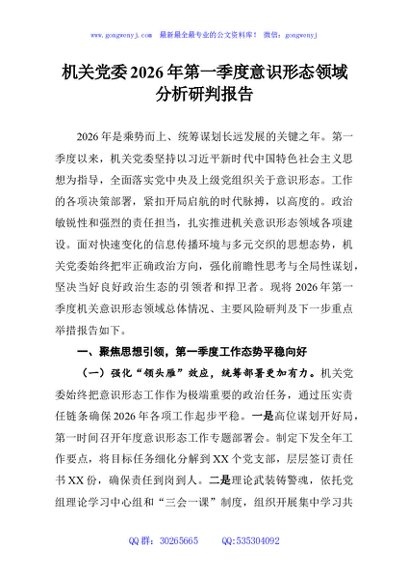 www.gongwenyj.com 最新最全最专业的公文资料库！ 微信：gongwenyj

机关党委2026年第一季度意识形态领域分析研判报告

2026年是乘势而上、统筹谋划长远发展的关键之年。第一季度以来，机关党委坚持以习近平新时代中国特色社会主义思想为指导，全面落实党中央及上级党组织关于意识形态。工作的各项决策部署，紧扣开局启航的时代脉搏，以高度的。政治敏锐性和强烈的责任担当，扎实推进机关意识形态领域各项建设。面对快速变化的信息传播环境与多元交织的思想态势，机关党委始终把牢正确政治方向，强化前瞻性思考与全局性谋划，坚决当好良好政治生态的引领者和捍卫者。现将2026年第一季度机关意识形态领域总体情况、主要风险研判及下一步重点举措报告如下。

一、聚焦思想引领，第一季度工作态势平稳向好

（一）强化“领头雁”效应，统筹部署更加有力。机关党委始终把意识形态工作作为极端重要的政治任务，通过压实责任链条确保2026年各项工作起步平稳。一是高位谋划开好局，第一时间召开年度意识形态工作专题部署会。制定下发全年工作要点，将目标任务细化分解到XX个党支部，层层签订责任书XX份，确保责任到岗到人。二是理论武装铸警魂，依托党组理论学习中心组和“三会一课”制度，组织开展集中学习共

QQ群：30265665 QQ:535304092